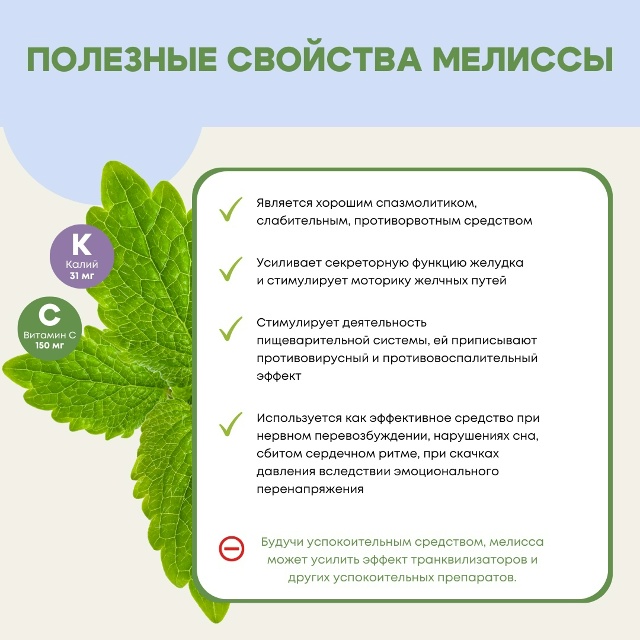 ПОЛЕЗНЫЕ СВОЙСТВА МЕЛИССЫ

K
Калий
31 мг

C
Витамин С
150 мг

Является хорошим спазмолитиком, слабительным, противорвотным средством

Усиливает секреторную функцию желудка и стимулирует моторику желчных путей

Стимулирует деятельность пищеварительной системы, ей приписывают противовирусный и противовоспалительный эффект

Используется как эффективное средство при нервном перевозбуждении, нарушениях сна, сбитом сердечном ритме, при скачках давления вследствии эмоционального перенапряжения

Будучи успокоительным средством, мелисса может усилить эффект транквилизаторов и других успокоительных препаратов.